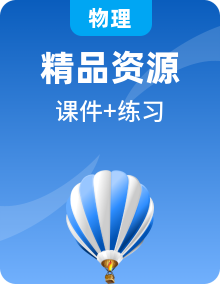 物理

精品资源

课件+练习